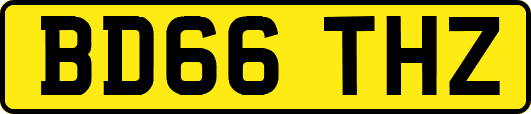 BD66 THZ